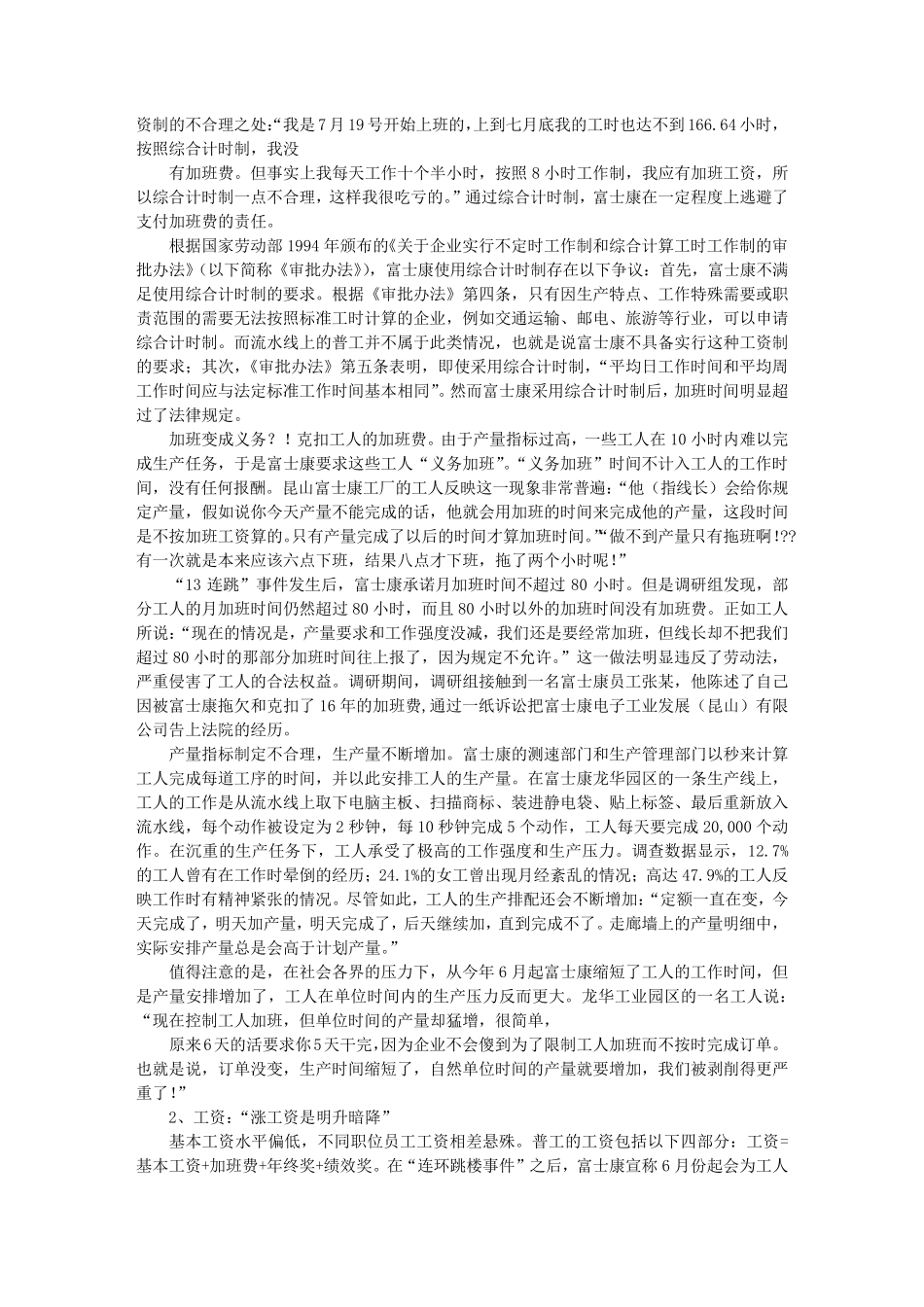 资制的不合理之处:“我是7月19号开始上班的,上到七月底我的工时也达不到166.64小时，按照综合计时制，我没

有加班费。但事实上我每天工作十个半小时，按照8小时工作制，我应有加班工资，所以综合计时制一点不合理，这样我很吃亏的。”通过综合计时制，富士康在一定程度上逃避了支付加班费的责任。

根据国家劳动部1994年颁布的《关于企业实行不定时工作制和综合计算工时工作制的审批办法》(以下简称《审批办法》)，富士康使用综合计时制存在以下争议：首先，富士康不满足使用综合计时制的要求。根据《审批办法》第四条，只有因生产特点、工作特殊需要或职责范围的需要无法按照标准工时计算的企业，例如交通运输、邮电、旅游等行业，可以申请综合计时制。而流水线上的普工并不属于此类情况，也就是说富士康不具备实行这种工资制的要求；其次，《审批办法》第五条表明，即使采用综合计时制，“平均日工作时间和平均周工作时间应与法定标准工作时间基本相同”。然而富士康采用综合计时制后，加班时间明显超过了法律规定。

加班变成义务？！克扣工人的加班费。由于产量指标过高，一些工人在10小时内难以完成生产任务，于是富士康要求这些工人“义务加班”。“义务加班”时间不计入工人的工作时间，没有任何报酬。昆山富士康工厂的工人反映这一现象非常普遍：“他（指线长）会给你规定产量，假如说你今天产量不能完成的话，他就会用加班的时间来完成他的产量，这段时间是不按加班工资算的。只有产量完成了以后的时间才算加班时间。”“做不到产量只有拖班啊!??有一次就是本来应该六点下班，结果八点才下班，拖了两个小时呢！”

“13连跳”事件发生后，富士康承诺月加班时间不超过80小时。但是调研组发现，部分工人的月加班时间仍然超过80小时，而且80小时以外的加班时间没有加班费。正如工人所说：“现在的情况是，产量要求和工作强度没减，我们还是要经常加班，但线长却不把我们超过80小时的那部分加班时间往上报了，因为规定不允许。”这一做法明显违反了劳动法，严重侵害了工人的合法权益。调研期间，调研组接触到一名富士康员工张某，他陈述了自己因被富士康拖欠和克扣了16年的加班费,通过一纸诉讼把富士康电子工业发展（昆山）有限公司告上法院的经历。

产量指标制定不合理，生产量不断增加。富士康的测速部门和生产管理部门以秒来计算工人完成每道工序的时间，并以此安排工人的生产量。在富士康龙华园区的一条生产线上，工人的工作是从流水线上取下电脑主板、扫描商标、装进静电袋、贴上标签、最后重新放入流水线，每个动作被设定为2秒钟，每10秒钟完成5个动作，工人每天要完成20,000个动作。在沉重的生产任务下，工人承受了极高的工作强度和生产压力。调查数据显示，12.7%的工人曾有在工作时晕倒的经历；24.1%的女工曾出现月经紊乱的情况；高达47.9%的工人反映工作时有精神紧张的情况。尽管如此，工人的生产排配还会不断增加：“定额一直在变，今天完成了，明天加产量，明天完成了，后天继续加，直到完成不了。走廊墙上的产量明细中，实际安排产量总是会高于计划产量。”

值得注意的是，在社会各界的压力下，从今年6月起富士康缩短了工人的工作时间，但是产量安排增加了，工人在单位时间内的生产压力反而更大。龙华工业园区的一名工人说：“现在控制工人加班，但单位时间的产量却猛增，很简单，

原来6天的活要求你5天干完,因为企业不会傻到为了限制工人加班而不按时完成订单。也就是说，订单没变，生产时间缩短了，自然单位时间的产量就要增加，我们被剥削得更严重了!”

2、工资:“涨工资是明升暗降”

基本工资水平偏低，不同职位员工工资相差悬殊。普工的工资包括以下四部分：工资=基本工资+加班费+年终奖+绩效奖。在“连环跳楼事件”之后，富士康宣称6月份起会为工人